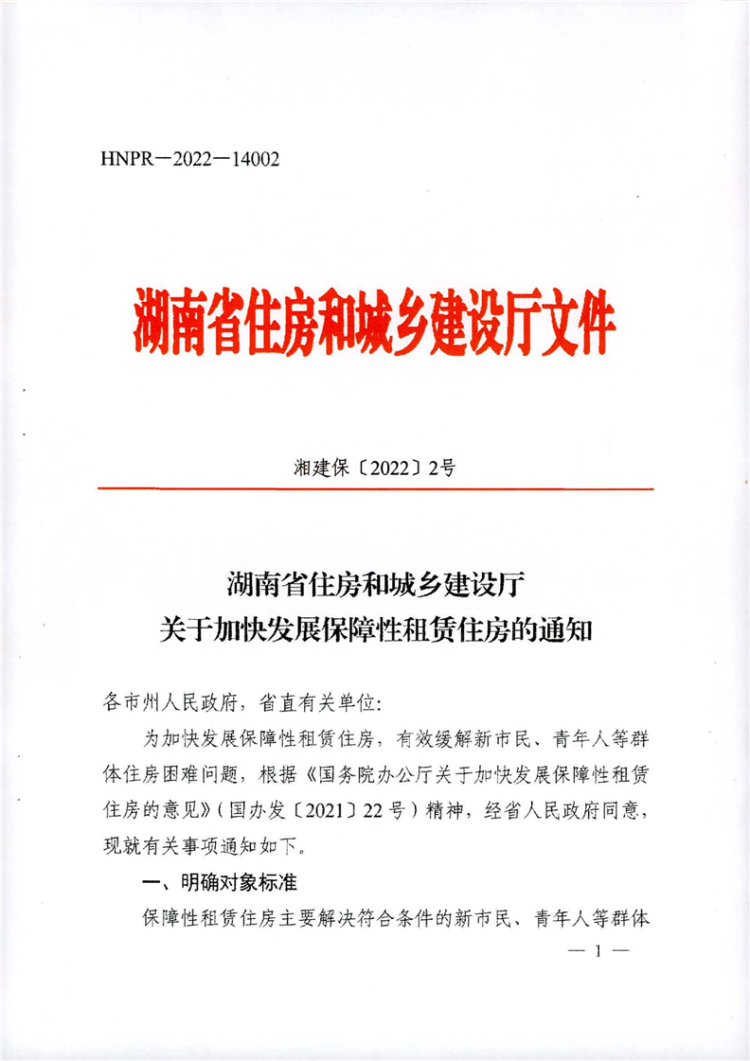 HNPR—2022—14002

湖南省住房和城乡建设厅文件

湘建保〔2022〕2号

湖南省住房和城乡建设厅
关于加快发展保障性租赁住房的通知

各市州人民政府，省直有关单位：

为加快发展保障性租赁住房，有效缓解新市民、青年人等群体住房困难问题，根据《国务院办公厅关于加快发展保障性租赁住房的意见》（国办发〔2021〕22号）精神，经省人民政府同意，现就有关事项通知如下。

一、明确对象标准

保障性租赁住房主要解决符合条件的新市民、青年人等群体

— 1 —